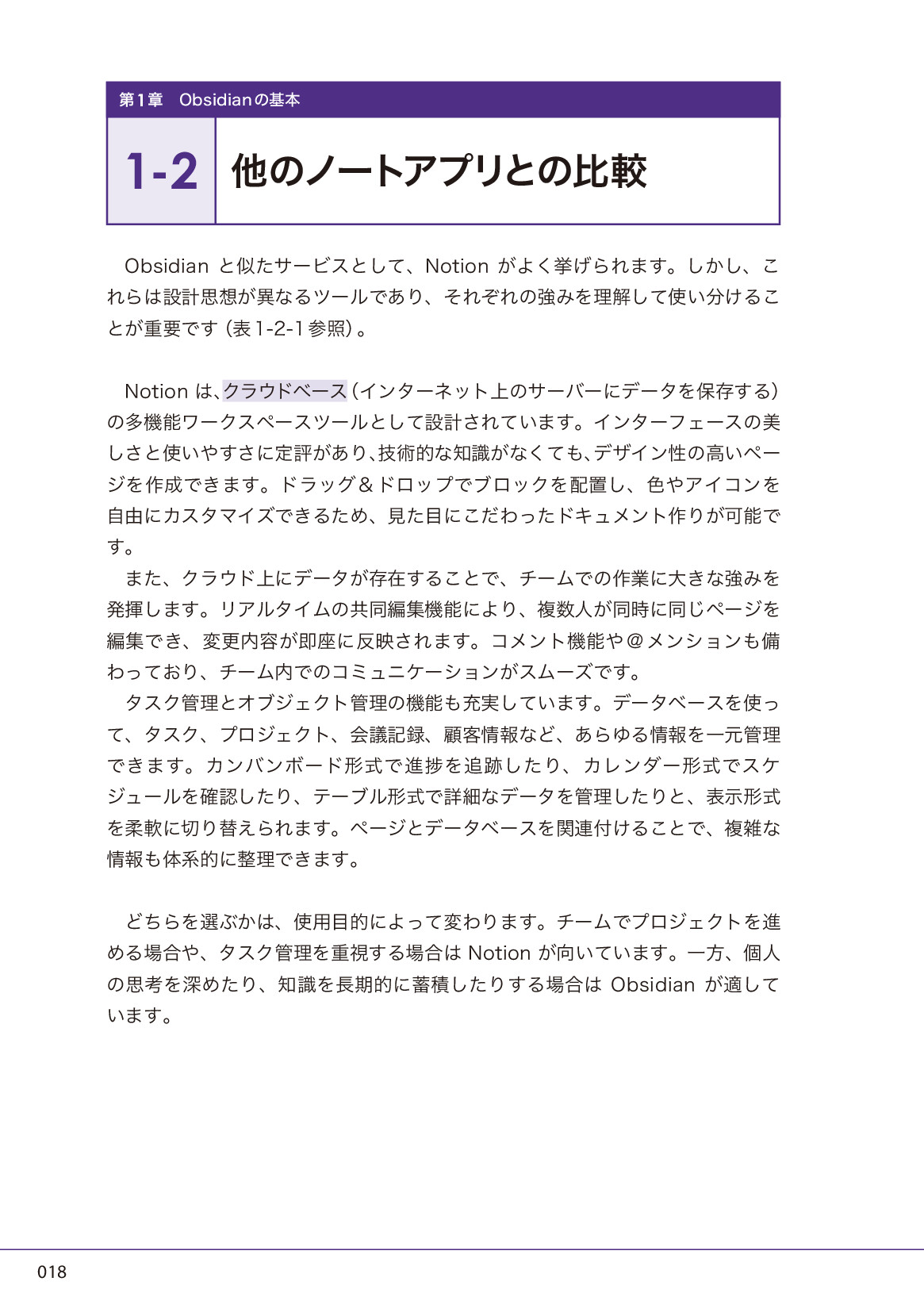 第1章　Obsidianの基本

1-2 他のノートアプリとの比較

Obsidian と似たサービスとして、Notion がよく挙げられます。しかし、これらは設計思想が異なるツールであり、それぞれの強みを理解して使い分けることが重要です（表1-2-1参照）。

Notion は、クラウドベース（インターネット上のサーバーにデータを保存する）の多機能ワークスペースツールとして設計されています。インターフェースの美しさと使いやすさに定評があり、技術的な知識がなくても、デザイン性の高いページを作成できます。ドラッグ＆ドロップでブロックを配置し、色やアイコンを自由にカスタマイズできるため、見た目にこだわったドキュメント作りが可能です。

また、クラウド上にデータが存在することで、チームでの作業に大きな強みを発揮します。リアルタイムの共同編集機能により、複数人が同時に同じページを編集でき、変更内容が即座に反映されます。コメント機能や＠メンションも備わっており、チーム内でのコミュニケーションがスムーズです。

タスク管理とオブジェクト管理の機能も充実しています。データベースを使って、タスク、プロジェクト、会議記録、顧客情報など、あらゆる情報を一元管理できます。カンバンボード形式で進捗を追跡したり、カレンダー形式でスケジュールを確認したり、テーブル形式で詳細なデータを管理したりと、表示形式を柔軟に切り替えられます。ページとデータベースを関連付けることで、複雑な情報も体系的に整理できます。

どちらを選ぶかは、使用目的によって変わります。チームでプロジェクトを進める場合や、タスク管理を重視する場合は Notion が向いています。一方、個人の思考を深めたり、知識を長期的に蓄積したりする場合は Obsidian が適しています。

018